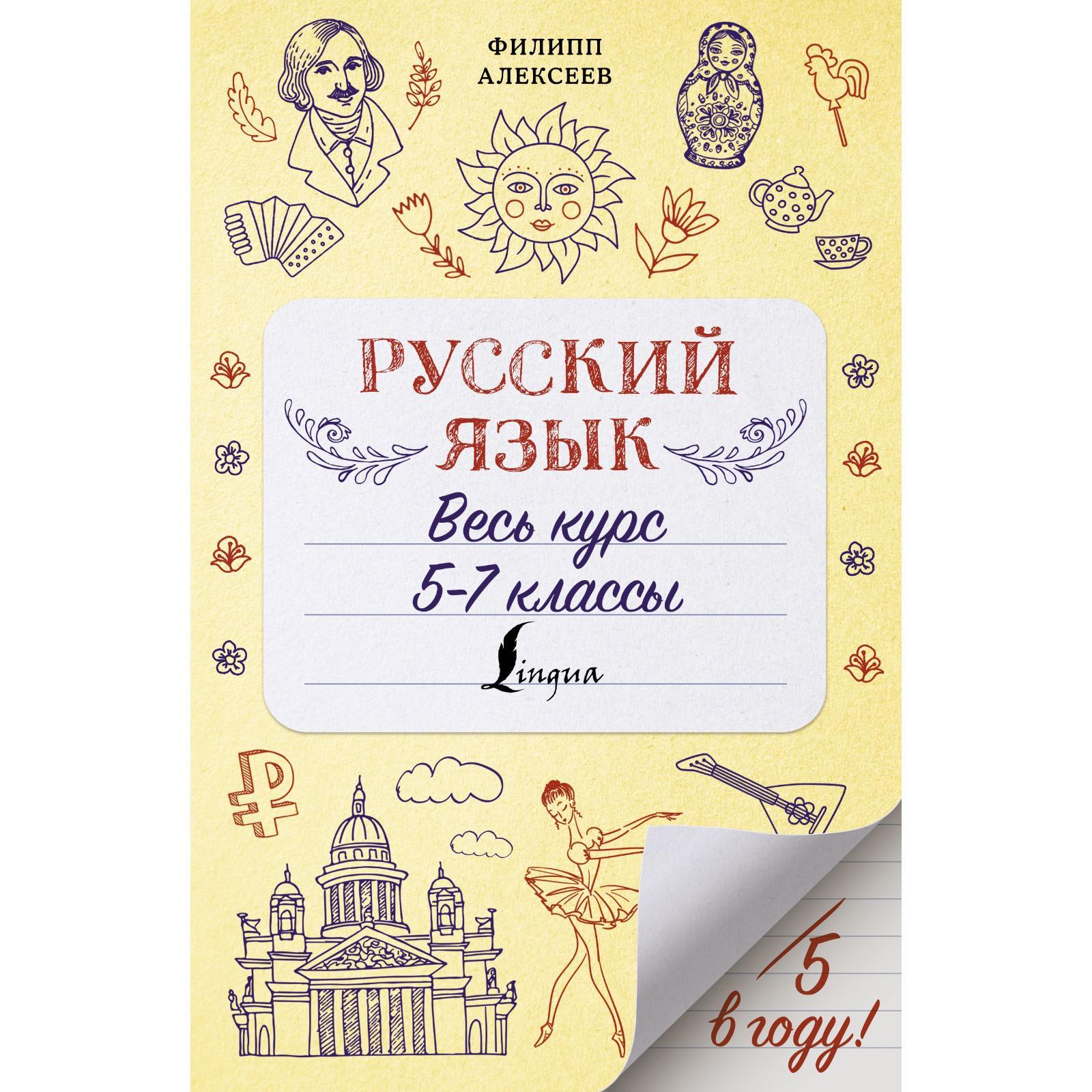 ФИЛИПП
АЛЕКСЕЕВ

РУССКИЙ
ЯЗЫК

Весь курс
5-7 классы

Lingua

5 в году!